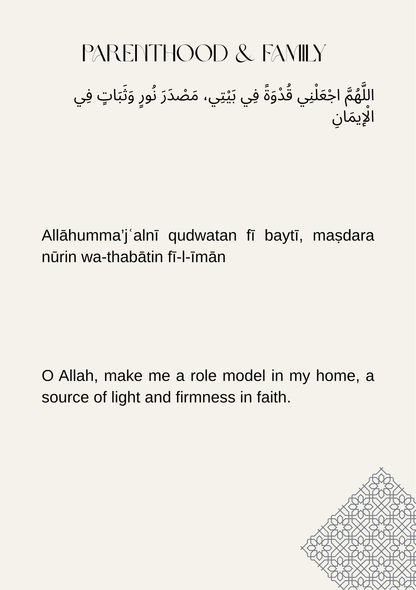 PARENTHOOD & FAMILY

اللَّهُمَّ اجْعَلْنِي قُدْوَةً فِي بَيْتِي، مَصْدَرَ نُورٍ وَثَبَاتٍ فِي الْإِيمَانِ

Allāhumma'jʿalnī qudwatan fī baytī, maṣdara nūrin wa-thabātin fī-l-īmān

O Allah, make me a role model in my home, a source of light and firmness in faith.